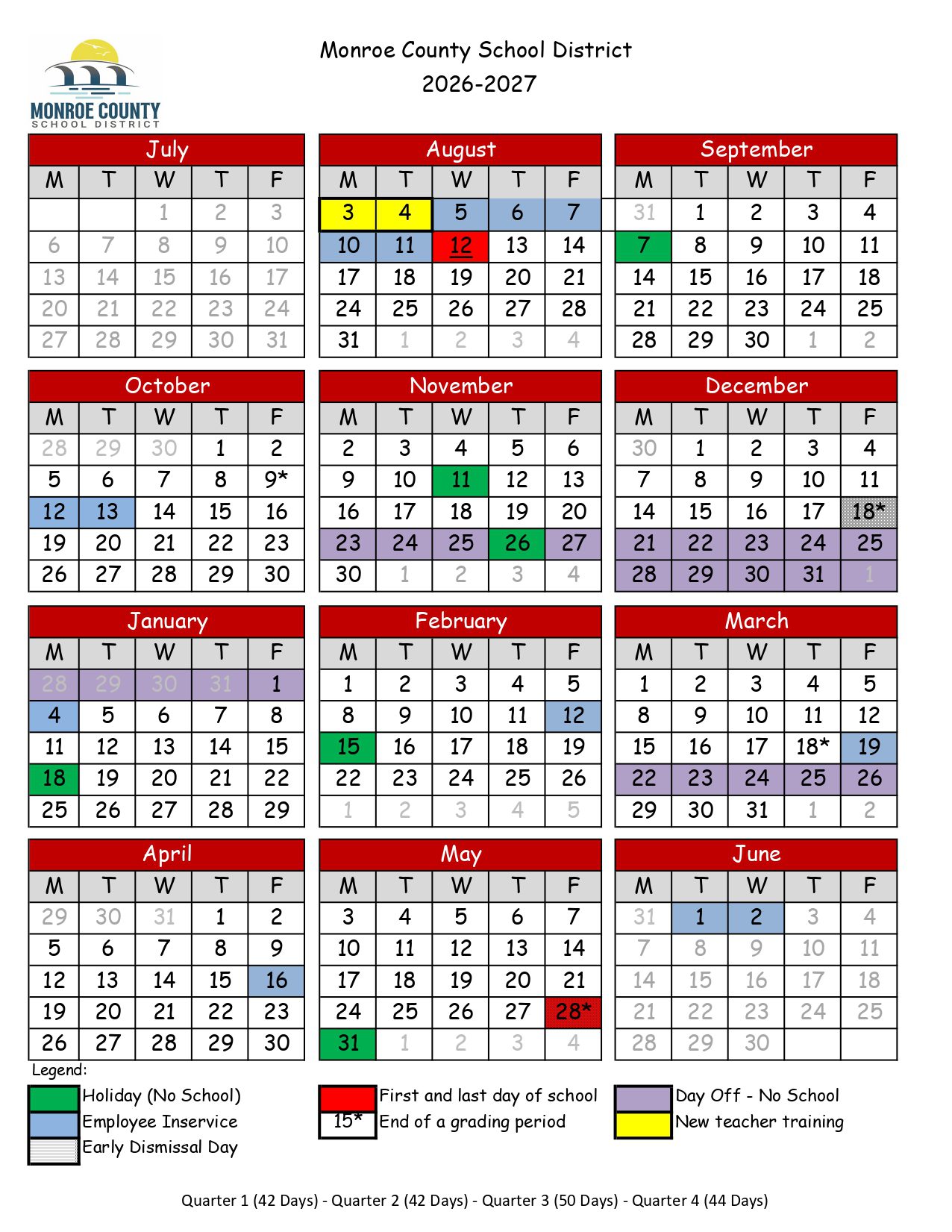 MONROE COUNTY
SCHOOL DISTRICT

Monroe County School District
2026-2027

July

| M | T | W | T | F |
|---|---|---|---|---|
| | | 1 | 2 | 3 |
| 6 | 7 | 8 | 9 | 10 |
| 13 | 14 | 15 | 16 | 17 |
| 20 | 21 | 22 | 23 | 24 |
| 27 | 28 | 29 | 30 | 31 |

August

| M | T | W | T | F |
|---|---|---|---|---|
| 3 | 4 | 5 | 6 | 7 |
| 10 | 11 | 12 | 13 | 14 |
| 17 | 18 | 19 | 20 | 21 |
| 24 | 25 | 26 | 27 | 28 |
| 31 | 1 | 2 | 3 | 4 |

September

| M | T | W | T | F |
|---|---|---|---|---|
| 31 | 1 | 2 | 3 | 4 |
| 7 | 8 | 9 | 10 | 11 |
| 14 | 15 | 16 | 17 | 18 |
| 21 | 22 | 23 | 24 | 25 |
| 28 | 29 | 30 | 1 | 2 |

October

| M | T | W | T | F |
|---|---|---|---|---|
| 28 | 29 | 30 | 1 | 2 |
| 5 | 6 | 7 | 8 | 9* |
| 12 | 13 | 14 | 15 | 16 |
| 19 | 20 | 21 | 22 | 23 |
| 26 | 27 | 28 | 29 | 30 |

November

| M | T | W | T | F |
|---|---|---|---|---|
| 2 | 3 | 4 | 5 | 6 |
| 9 | 10 | 11 | 12 | 13 |
| 16 | 17 | 18 | 19 | 20 |
| 23 | 24 | 25 | 26 | 27 |
| 30 | 1 | 2 | 3 | 4 |

December

| M | T | W | T | F |
|---|---|---|---|---|
| 30 | 1 | 2 | 3 | 4 |
| 7 | 8 | 9 | 10 | 11 |
| 14 | 15 | 16 | 17 | 18* |
| 21 | 22 | 23 | 24 | 25 |
| 28 | 29 | 30 | 31 | 1 |

January

| M | T | W | T | F |
|---|---|---|---|---|
| 28 | 29 | 30 | 31 | 1 |
| 4 | 5 | 6 | 7 | 8 |
| 11 | 12 | 13 | 14 | 15 |
| 18 | 19 | 20 | 21 | 22 |
| 25 | 26 | 27 | 28 | 29 |

February

| M | T | W | T | F |
|---|---|---|---|---|
| 1 | 2 | 3 | 4 | 5 |
| 8 | 9 | 10 | 11 | 12 |
| 15 | 16 | 17 | 18 | 19 |
| 22 | 23 | 24 | 25 | 26 |
| 1 | 2 | 3 | 4 | 5 |

March

| M | T | W | T | F |
|---|---|---|---|---|
| 1 | 2 | 3 | 4 | 5 |
| 8 | 9 | 10 | 11 | 12 |
| 15 | 16 | 17 | 18* | 19 |
| 22 | 23 | 24 | 25 | 26 |
| 29 | 30 | 31 | 1 | 2 |

April

| M | T | W | T | F |
|---|---|---|---|---|
| 29 | 30 | 31 | 1 | 2 |
| 5 | 6 | 7 | 8 | 9 |
| 12 | 13 | 14 | 15 | 16 |
| 19 | 20 | 21 | 22 | 23 |
| 26 | 27 | 28 | 29 | 30 |

May

| M | T | W | T | F |
|---|---|---|---|---|
| 3 | 4 | 5 | 6 | 7 |
| 10 | 11 | 12 | 13 | 14 |
| 17 | 18 | 19 | 20 | 21 |
| 24 | 25 | 26 | 27 | 28* |
| 31 | 1 | 2 | 3 | 4 |

June

| M | T | W | T | F |
|---|---|---|---|---|
| 31 | 1 | 2 | 3 | 4 |
| 7 | 8 | 9 | 10 | 11 |
| 14 | 15 | 16 | 17 | 18 |
| 21 | 22 | 23 | 24 | 25 |
| 28 | 29 | 30 | | |

Legend:
Holiday (No School)
Employee Inservice
Early Dismissal Day
First and last day of school
15* End of a grading period
Day Off - No School
New teacher training

Quarter 1 (42 Days) - Quarter 2 (42 Days) - Quarter 3 (50 Days) - Quarter 4 (44 Days)